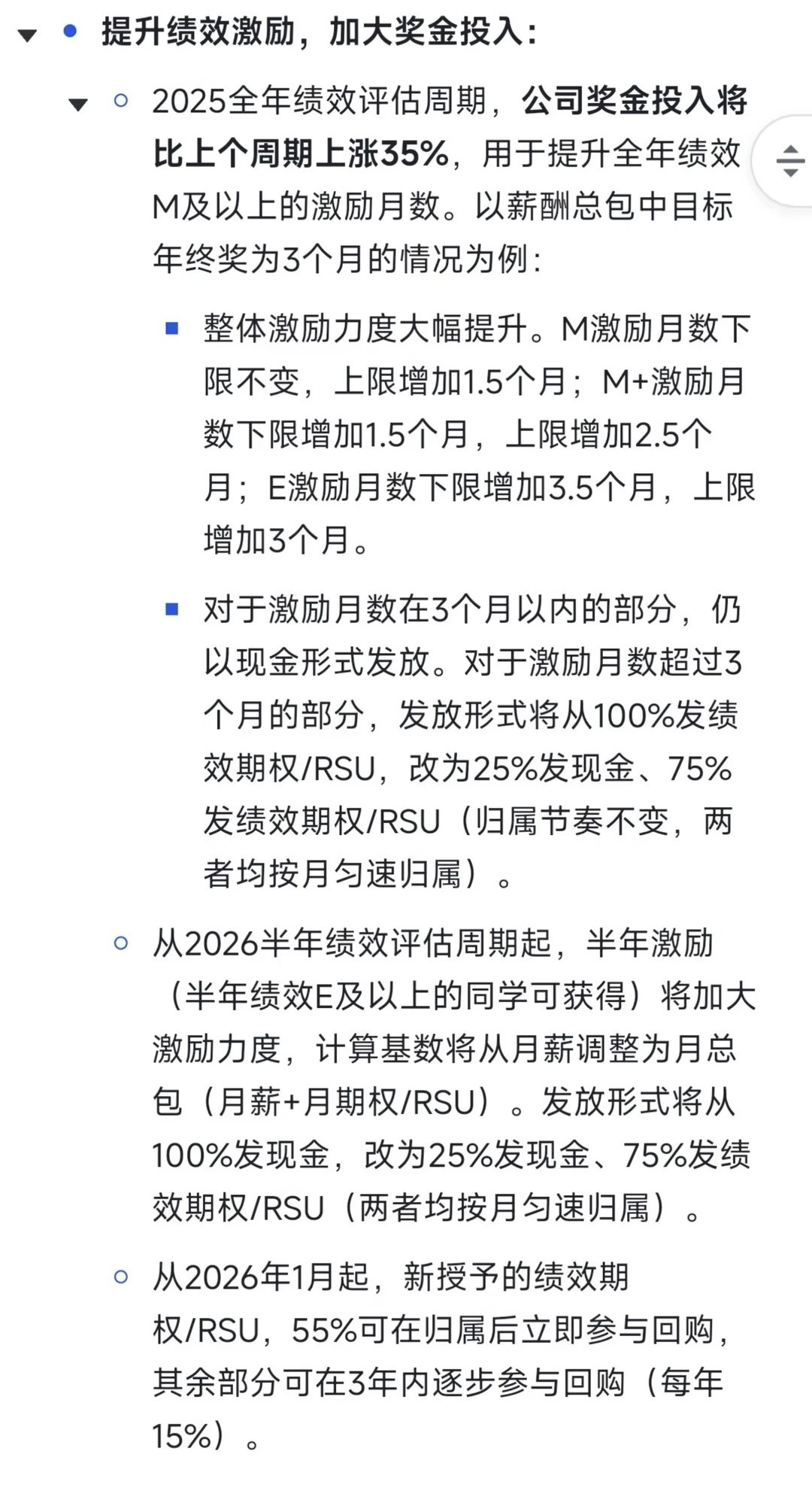 提升绩效激励，加大奖金投入：

2025全年绩效评估周期，公司奖金投入将比上个周期上涨35%，用于提升全年绩效M及以上的激励月数。以薪酬总包中目标年终奖为3个月的情况为例：

整体激励力度大幅提升。M激励月数下限不变，上限增加1.5个月；M+激励月数下限增加1.5个月，上限增加2.5个月；E激励月数下限增加3.5个月，上限增加3个月。

对于激励月数在3个月以内的部分，仍以现金形式发放。对于激励月数超过3个月的部分，发放形式将从100%发绩效期权/RSU，改为25%发现金、75%发绩效期权/RSU（归属节奏不变，两者均按月匀速归属）。

从2026半年绩效评估周期起，半年激励（半年绩效E及以上的同学可获得）将加大激励力度，计算基数将从月薪调整为月总包（月薪+月期权/RSU）。发放形式将从100%发现金，改为25%发现金、75%发绩效期权/RSU（两者均按月匀速归属）。

从2026年1月起，新授予的绩效期权/RSU，55%可在归属后立即参与回购，其余部分可在3年内逐步参与回购（每年15%）。